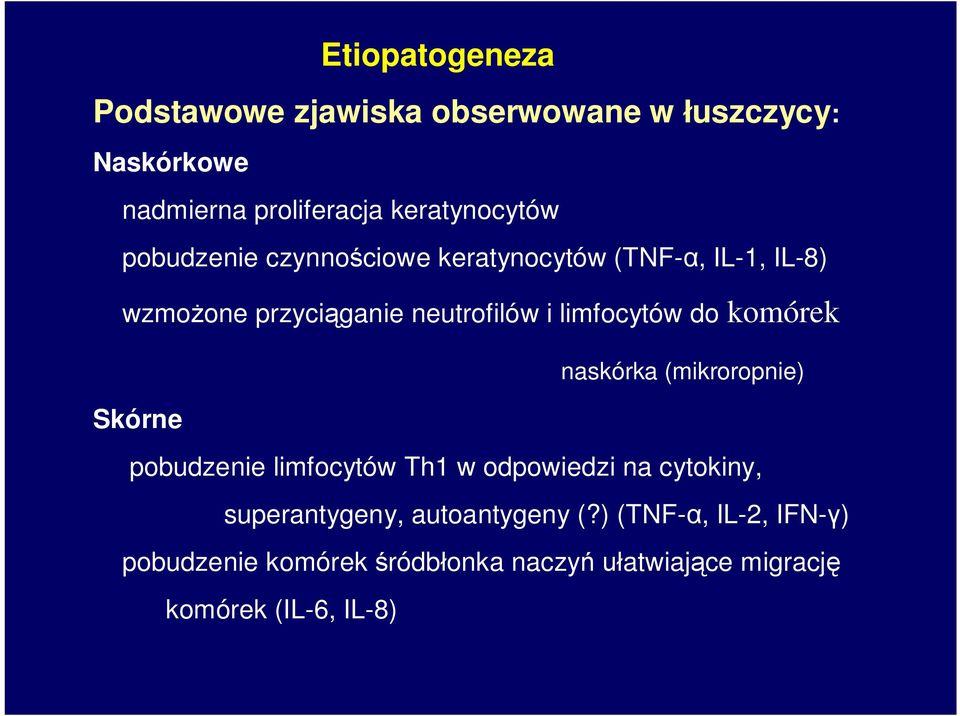 Etiopatogeneza

Podstawowe zjawiska obserwowane w łuszczycy:

Naskórkowe

nadmierna proliferacja keratynocytów

pobudzenie czynnościowe keratynocytów (TNF-α, IL-1, IL-8)

wzmożone przyciąganie neutrofilów i limfocytów do komórek naskórka (mikroropnie)

Skórne

pobudzenie limfocytów Th1 w odpowiedzi na cytokiny, superantygeny, autoantygeny (?) (TNF-α, IL-2, IFN-γ)

pobudzenie komórek śródbłonka naczyń ułatwiające migrację komórek (IL-6, IL-8)